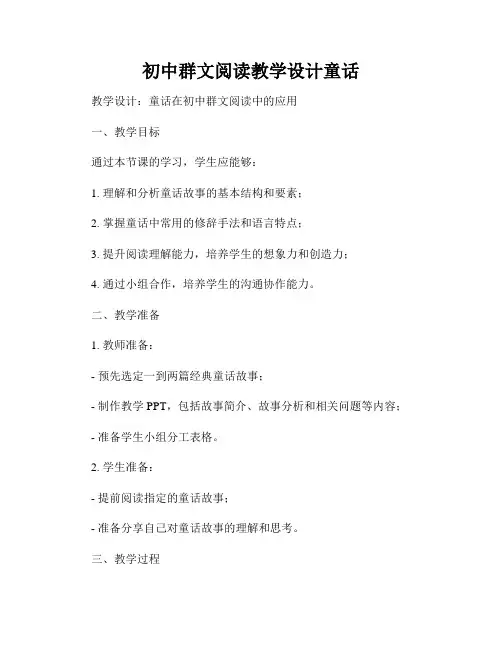 初中群文阅读教学设计童话

教学设计：童话在初中群文阅读中的应用

一、教学目标

通过本节课的学习，学生应能够：

1. 理解和分析童话故事的基本结构和要素；

2. 掌握童话中常用的修辞手法和语言特点；

3. 提升阅读理解能力，培养学生的想象力和创造力；

4. 通过小组合作，培养学生的沟通协作能力。

二、教学准备

1. 教师准备：

- 预先选定一到两篇经典童话故事；

- 制作教学 PPT，包括故事简介、故事分析和相关问题等内容；

- 准备学生小组分工表格。

2. 学生准备：

- 提前阅读指定的童话故事；

- 准备分享自己对童话故事的理解和思考。

三、教学过程